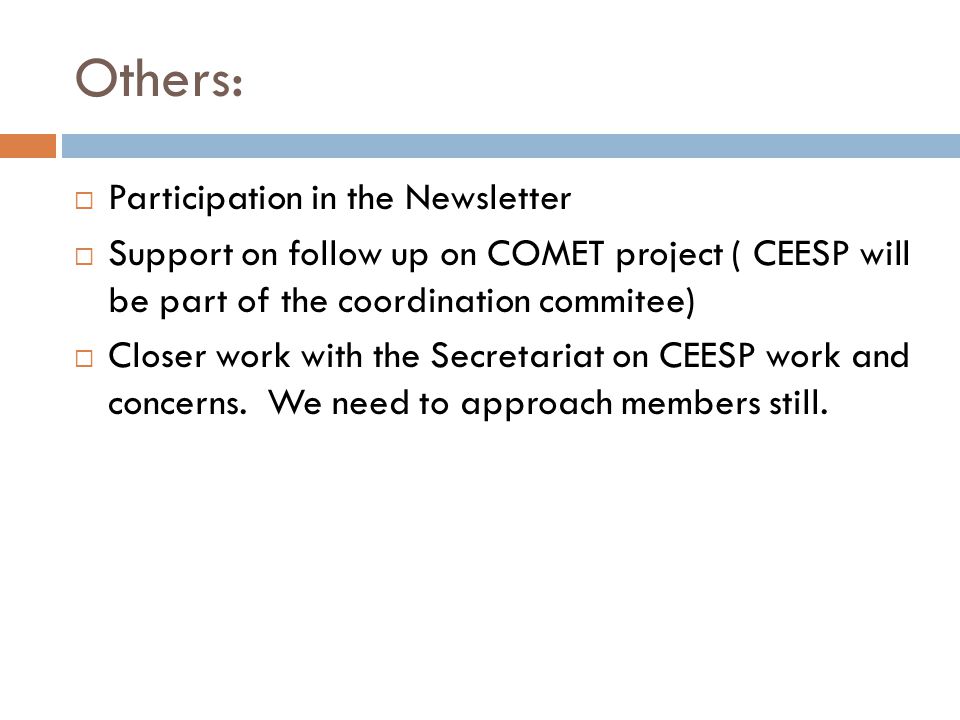 Others:

□ Participation in the Newsletter
□ Support on follow up on COMET project ( CEESP will be part of the coordination commitee)
□ Closer work with the Secretariat on CEESP work and concerns.  We need to approach members still.